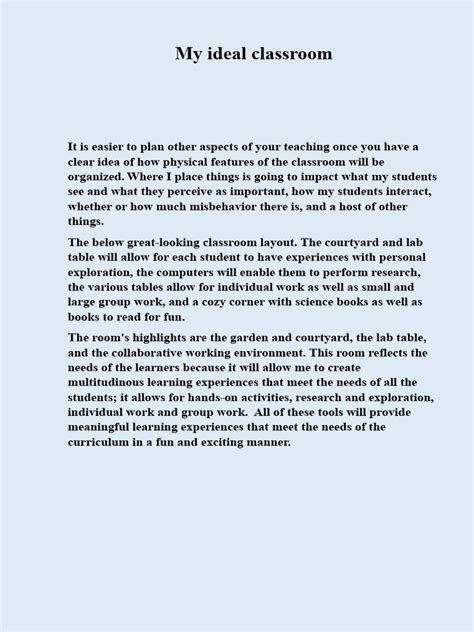 My ideal classroom

It is easier to plan other aspects of your teaching once you have a clear idea of how physical features of the classroom will be organized. Where I place things is going to impact what my students see and what they perceive as important, how my students interact, whether or how much misbehavior there is, and a host of other things.

The below great-looking classroom layout. The courtyard and lab table will allow for each student to have experiences with personal exploration, the computers will enable them to perform research, the various tables allow for individual work as well as small and large group work, and a cozy corner with science books as well as books to read for fun.

The room's highlights are the garden and courtyard, the lab table, and the collaborative working environment. This room reflects the needs of the learners because it will allow me to create multitudinous learning experiences that meet the needs of all the students; it allows for hands-on activities, research and exploration, individual work and group work. All of these tools will provide meaningful learning experiences that meet the needs of the curriculum in a fun and exciting manner.